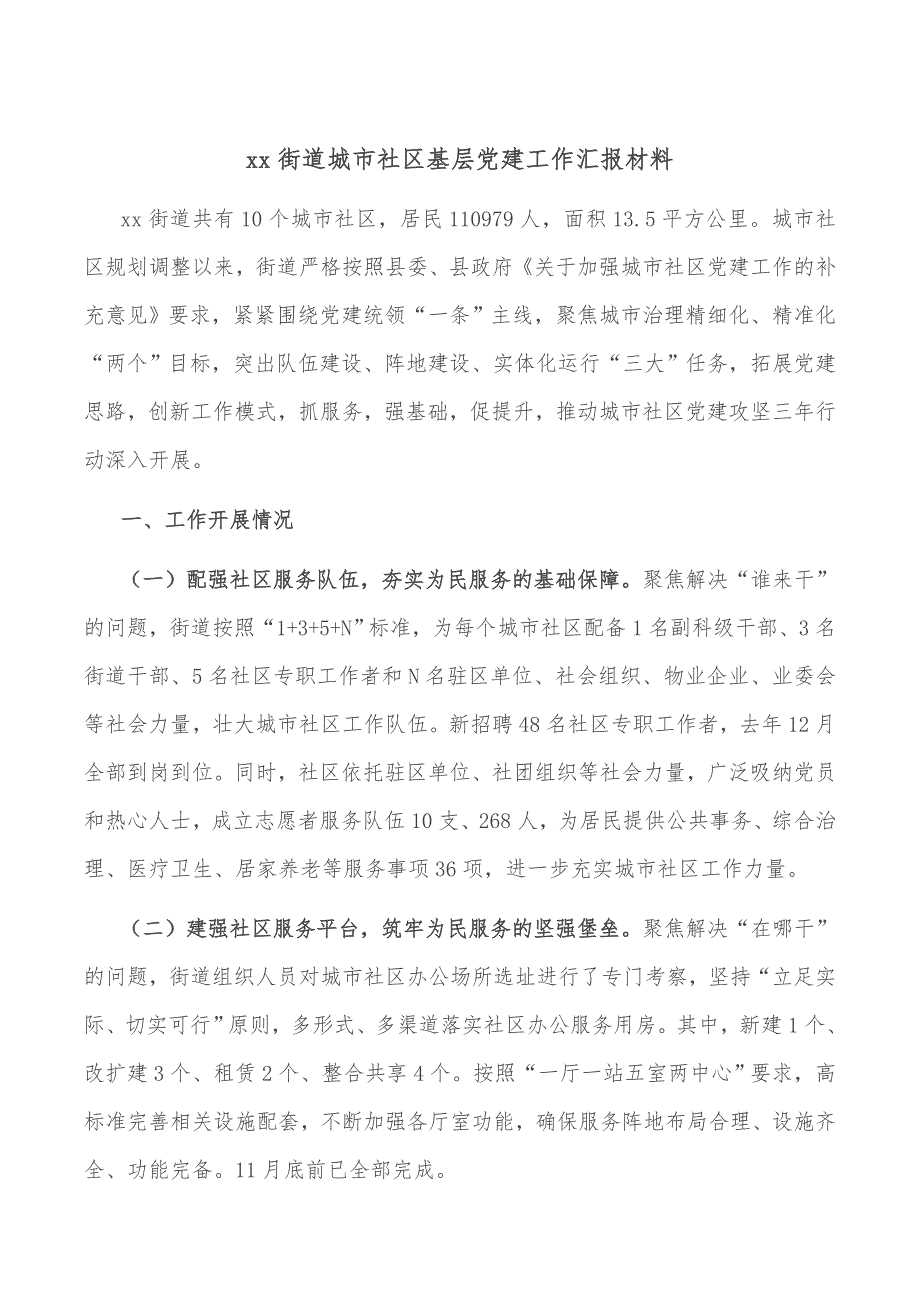 xx街道城市社区基层党建工作汇报材料

xx街道共有10个城市社区，居民110979人，面积13.5平方公里。城市社区规划调整以来，街道严格按照县委、县政府《关于加强城市社区党建工作的补充意见》要求，紧紧围绕党建统领“一条”主线，聚焦城市治理精细化、精准化“两个”目标，突出队伍建设、阵地建设、实体化运行“三大”任务，拓展党建思路，创新工作模式，抓服务，强基础，促提升，推动城市社区党建攻坚三年行动深入开展。

一、工作开展情况

（一）配强社区服务队伍，夯实为民服务的基础保障。聚焦解决“谁来干”的问题，街道按照“1+3+5+N”标准，为每个城市社区配备1名副科级干部、3名街道干部、5名社区专职工作者和N名驻区单位、社会组织、物业企业、业委会等社会力量，壮大城市社区工作队伍。新招聘48名社区专职工作者，去年12月全部到岗到位。同时，社区依托驻区单位、社团组织等社会力量，广泛吸纳党员和热心人士，成立志愿者服务队伍10支、268人，为居民提供公共事务、综合治理、医疗卫生、居家养老等服务事项36项，进一步充实城市社区工作力量。

（二）建强社区服务平台，筑牢为民服务的坚强堡垒。聚焦解决“在哪干”的问题，街道组织人员对城市社区办公场所选址进行了专门考察，坚持“立足实际、切实可行”原则，多形式、多渠道落实社区办公服务用房。其中，新建1个、改扩建3个、租赁2个、整合共享4个。按照“一厅一站五室两中心”要求，高标准完善相关设施配套，不断加强各厅室功能，确保服务阵地布局合理、设施齐全、功能完备。11月底前已全部完成。